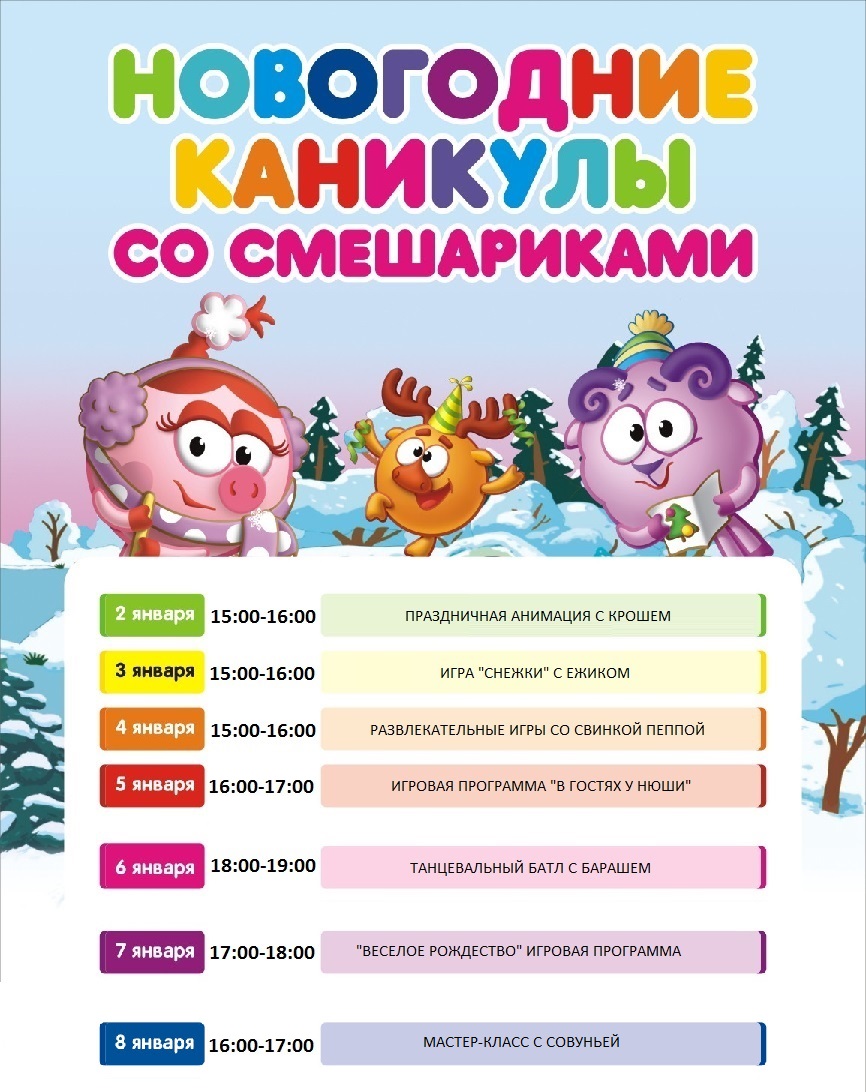 НОВОГОДНИЕ
КАНИКУЛЫ
СО СМЕШАРИКАМИ

2 января 15:00-16:00 ПРАЗДНИЧНАЯ АНИМАЦИЯ С КРОШЕМ

3 января 15:00-16:00 ИГРА "СНЕЖКИ" С ЕЖИКОМ

4 января 15:00-16:00 РАЗВЛЕКАТЕЛЬНЫЕ ИГРЫ СО СВИНКОЙ ПЕППОЙ

5 января 16:00-17:00 ИГРОВАЯ ПРОГРАММА "В ГОСТЯХ У НЮШИ"

6 января 18:00-19:00 ТАНЦЕВАЛЬНЫЙ БАТЛ С БАРАШЕМ

7 января 17:00-18:00 "ВЕСЕЛОЕ РОЖДЕСТВО" ИГРОВАЯ ПРОГРАММА

8 января 16:00-17:00 МАСТЕР-КЛАСС С СОВУНЬЕЙ